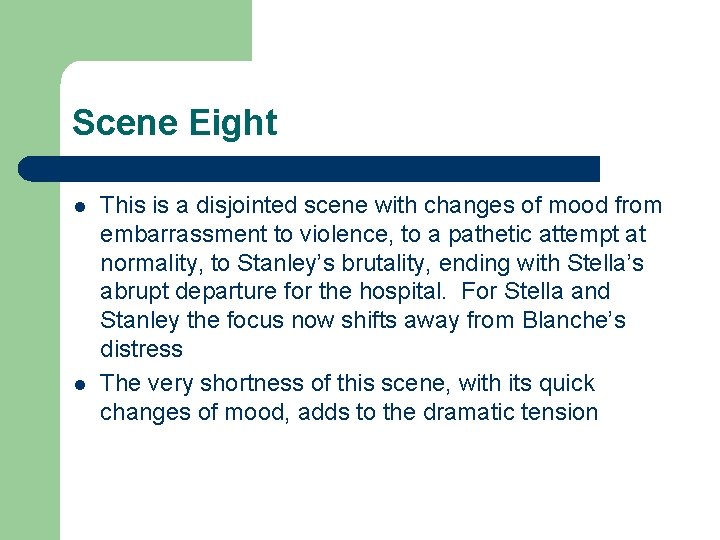 Scene Eight

• This is a disjointed scene with changes of mood from embarrassment to violence, to a pathetic attempt at normality, to Stanley's brutality, ending with Stella's abrupt departure for the hospital. For Stella and Stanley the focus now shifts away from Blanche's distress
• The very shortness of this scene, with its quick changes of mood, adds to the dramatic tension